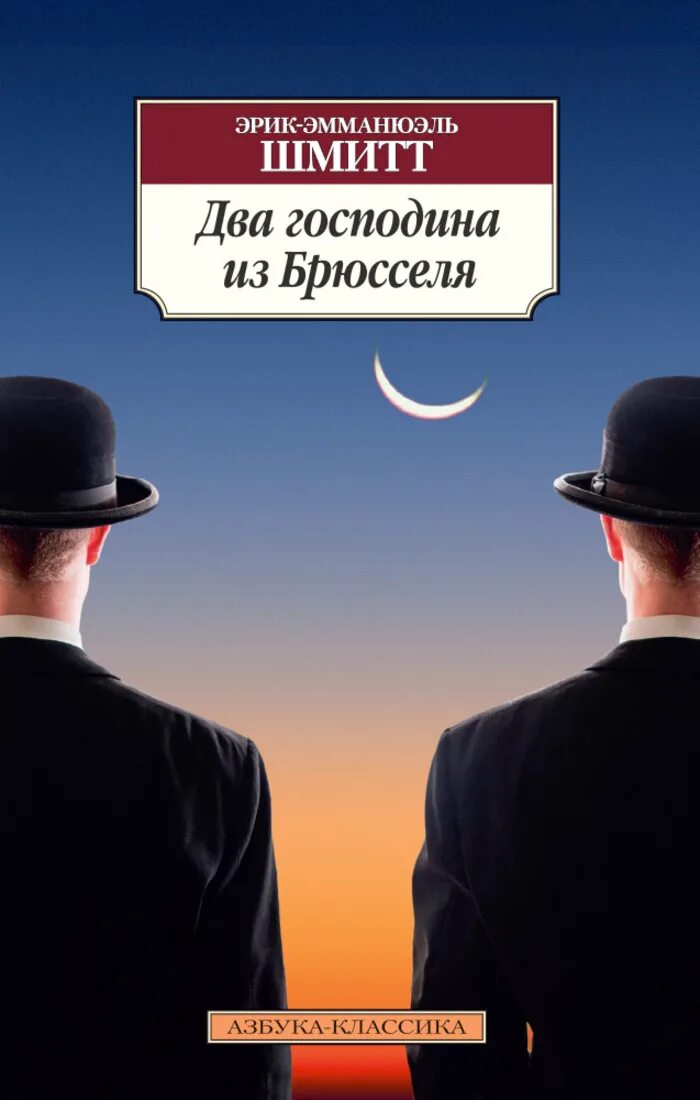 ЭРИК-ЭММАНЮЭЛЬ
ШМИТТ

Два господина из Брюсселя

АЗБУКА-КЛАССИКА